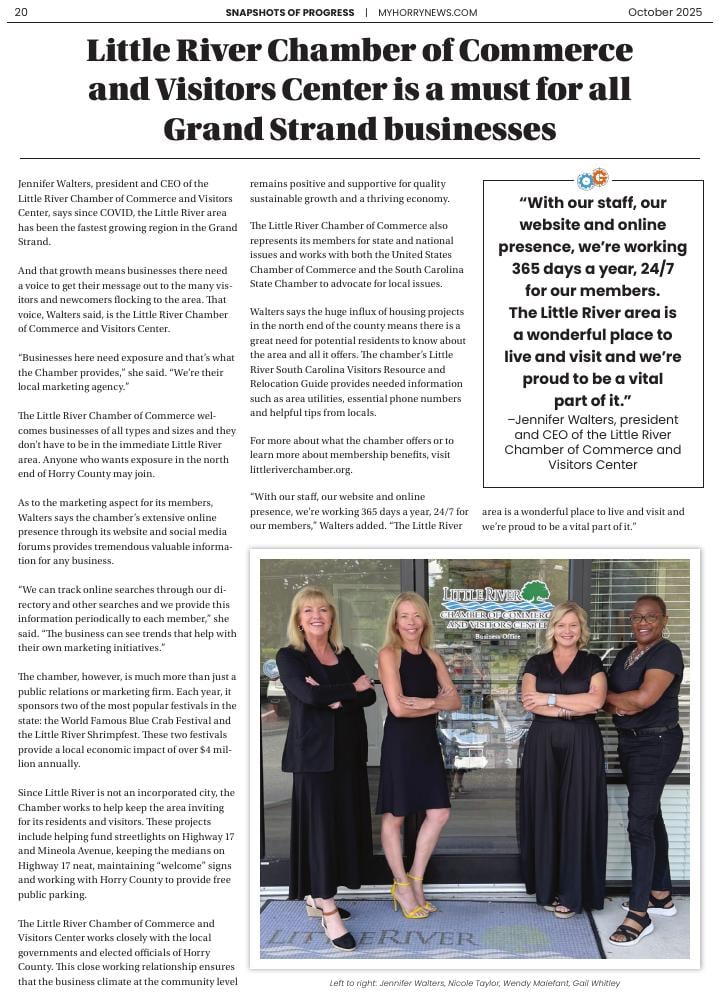 20 SNAPSHOTS OF PROGRESS | MYHORRYNEWS.COM October 2025

Little River Chamber of Commerce and Visitors Center is a must for all Grand Strand businesses

Jennifer Walters, president and CEO of the Little River Chamber of Commerce and Visitors Center, says since COVID, the Little River area has been the fastest growing region in the Grand Strand.

And that growth means businesses there need a voice to get their message out to the many visitors and newcomers flocking to the area. That voice, Walters said, is the Little River Chamber of Commerce and Visitors Center.

"Businesses here need exposure and that's what the Chamber provides," she said. "We're their local marketing agency."

The Little River Chamber of Commerce welcomes businesses of all types and sizes and they don't have to be in the immediate Little River area. Anyone who wants exposure in the north end of Horry County may join.

As to the marketing aspect for its members, Walters says the chamber's extensive online presence through its website and social media forums provides tremendous valuable information for any business.

"We can track online searches through our directory and other searches and we provide this information periodically to each member," she said. "The business can see trends that help with their own marketing initiatives."

The chamber, however, is much more than just a public relations or marketing firm. Each year, it sponsors two of the most popular festivals in the state: the World Famous Blue Crab Festival and the Little River Shrimpfest. These two festivals provide a local economic impact of over $4 million annually.

Since Little River is not an incorporated city, the Chamber works to help keep the area inviting for its residents and visitors. These projects include helping fund streetlights on Highway 17 and Mineola Avenue, keeping the medians on Highway 17 neat, maintaining "welcome" signs and working with Horry County to provide free public parking.

The Little River Chamber of Commerce and Visitors Center works closely with the local governments and elected officials of Horry County. This close working relationship ensures that the business climate at the community level remains positive and supportive for quality sustainable growth and a thriving economy.

The Little River Chamber of Commerce also represents its members for state and national issues and works with both the United States Chamber of Commerce and the South Carolina State Chamber to advocate for local issues.

Walters says the huge influx of housing projects in the north end of the county means there is a great need for potential residents to know about the area and all it offers. The chamber's Little River South Carolina Visitors Resource and Relocation Guide provides needed information such as area utilities, essential phone numbers and helpful tips from locals.

For more about what the chamber offers or to learn more about membership benefits, visit littleriverchamber.org.

"With our staff, our website and online presence, we're working 365 days a year, 24/7 for our members," Walters added. "The Little River area is a wonderful place to live and visit and we're proud to be a vital part of it."

"With our staff, our website and online presence, we're working 365 days a year, 24/7 for our members. The Little River area is a wonderful place to live and visit and we're proud to be a vital part of it."
–Jennifer Walters, president and CEO of the Little River Chamber of Commerce and Visitors Center

LITTLE RIVER CHAMBER OF COMMERCE AND VISITORS CENTER Business Office

LITTLE RIVER

Left to right: Jennifer Walters, Nicole Taylor, Wendy Malefant, Gail Whitley